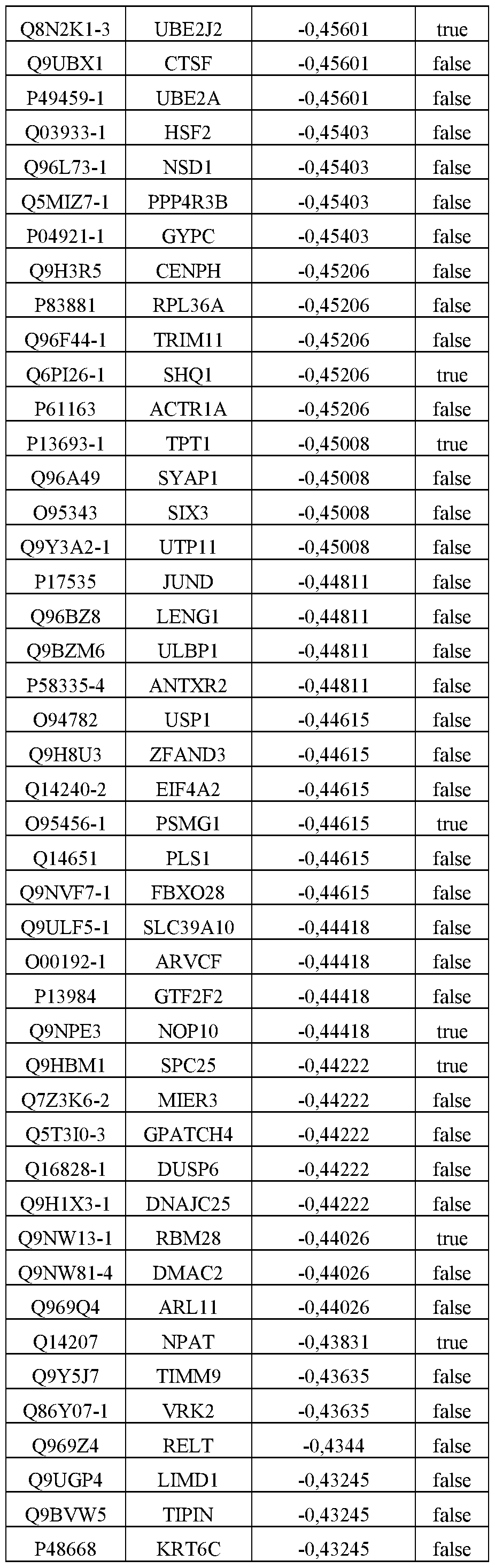 | Q8N2K1-3 | UBE2J2 | -0,45601 | true |
|---|---|---|---|
| Q9UBX1 | CTSF | -0,45601 | false |
| P49459-1 | UBE2A | -0,45601 | false |
| Q03933-1 | HSF2 | -0,45403 | false |
| Q96L73-1 | NSD1 | -0,45403 | false |
| Q5MIZ7-1 | PPP4R3B | -0,45403 | false |
| P04921-1 | GYPC | -0,45403 | false |
| Q9H3R5 | CENPH | -0,45206 | false |
| P83881 | RPL36A | -0,45206 | false |
| Q96F44-1 | TRIM11 | -0,45206 | false |
| Q6PI26-1 | SHQ1 | -0,45206 | true |
| P61163 | ACTR1A | -0,45206 | false |
| P13693-1 | TPT1 | -0,45008 | true |
| Q96A49 | SYAP1 | -0,45008 | false |
| O95343 | SIX3 | -0,45008 | false |
| Q9Y3A2-1 | UTP11 | -0,45008 | false |
| P17535 | JUND | -0,44811 | false |
| Q96BZ8 | LENG1 | -0,44811 | false |
| Q9BZM6 | ULBP1 | -0,44811 | false |
| P58335-4 | ANTXR2 | -0,44811 | false |
| O94782 | USP1 | -0,44615 | false |
| Q9H8U3 | ZFAND3 | -0,44615 | false |
| Q14240-2 | EIF4A2 | -0,44615 | false |
| O95456-1 | PSMG1 | -0,44615 | true |
| Q14651 | PLS1 | -0,44615 | false |
| Q9NVF7-1 | FBXO28 | -0,44615 | false |
| Q9ULF5-1 | SLC39A10 | -0,44418 | false |
| O00192-1 | ARVCF | -0,44418 | false |
| P13984 | GTF2F2 | -0,44418 | false |
| Q9NPE3 | NOP10 | -0,44418 | true |
| Q9HBM1 | SPC25 | -0,44222 | true |
| Q7Z3K6-2 | MIER3 | -0,44222 | false |
| Q5T3I0-3 | GPATCH4 | -0,44222 | false |
| Q16828-1 | DUSP6 | -0,44222 | false |
| Q9H1X3-1 | DNAJC25 | -0,44222 | false |
| Q9NW13-1 | RBM28 | -0,44026 | true |
| Q9NW81-4 | DMAC2 | -0,44026 | false |
| Q969Q4 | ARL11 | -0,44026 | false |
| Q14207 | NPAT | -0,43831 | true |
| Q9Y5J7 | TIMM9 | -0,43635 | false |
| Q86Y07-1 | VRK2 | -0,43635 | false |
| Q969Z4 | RELT | -0,4344 | false |
| Q9UGP4 | LIMD1 | -0,43245 | false |
| Q9BVW5 | TIPIN | -0,43245 | false |
| P48668 | KRT6C | -0,43245 | false |